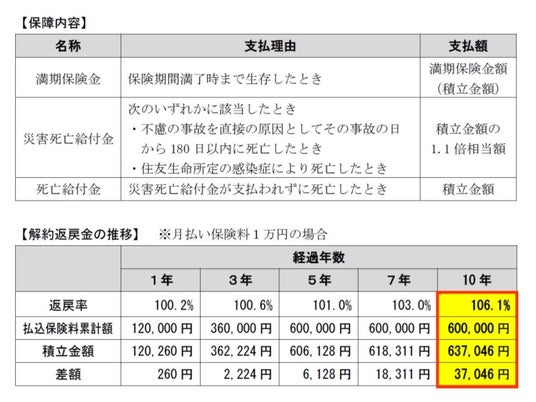 【保障内容】

| 名称 | 支払理由 | 支払額 |
|---|---|---|
| 満期保険金 | 保険期間満了時まで生存したとき | 満期保険金額（積立金額） |
| 災害死亡給付金 | 次のいずれかに該当したとき ・不慮の事故を直接の原因としてその事故の日から180日以内に死亡したとき ・住友生命所定の感染症により死亡したとき | 積立金額の1.1倍相当額 |
| 死亡給付金 | 災害死亡給付金が支払われずに死亡したとき | 積立金額 |

【解約返戻金の推移】 ※月払い保険料1万円の場合

|  | 経過年数 |  |  |  |  |
|---|---|---|---|---|---|
|  | 1年 | 3年 | 5年 | 7年 | 10年 |
| 返戻率 | 100.2% | 100.6% | 101.0% | 103.0% | 106.1% |
| 払込保険料累計額 | 120,000円 | 360,000円 | 600,000円 | 600,000円 | 600,000円 |
| 積立金額 | 120,260円 | 362,224円 | 606,128円 | 618,311円 | 637,046円 |
| 差額 | 260円 | 2,224円 | 6,128円 | 18,311円 | 37,046円 |